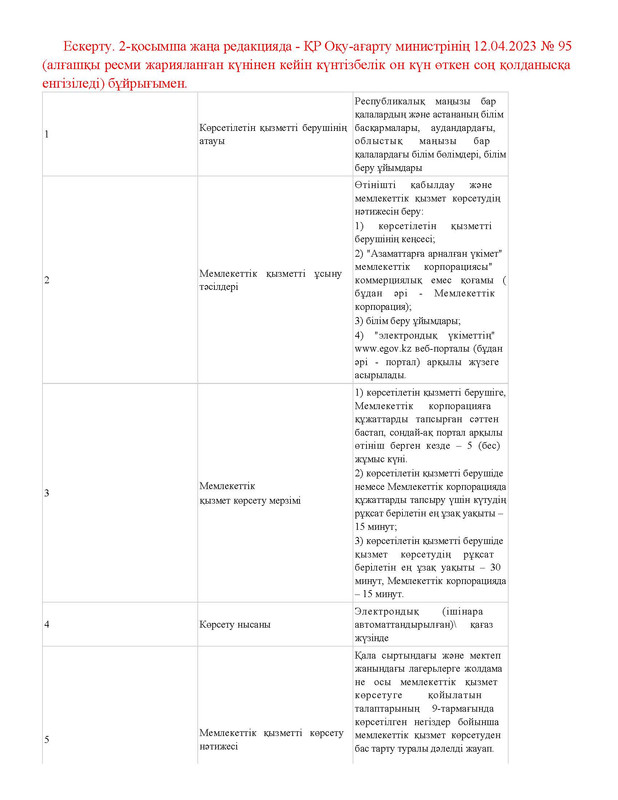 Ескерту. 2-қосымша жаңа редакцияда - ҚР Оқу-ағарту министрінің 12.04.2023 № 95 (алғашқы ресми жарияланған күнінен кейін күнтізбелік он күн өткен соң қолданысқа енгізіледі) бұйрығымен.

| | | |
|---|---|---|
| 1 | Көрсетілетін қызметті берушінің атауы | Республикалық маңызы бар қалалардың және астананың білім басқармалары, аудандардағы, облыстық маңызы бар қалалардағы білім бөлімдері, білім беру ұйымдары |
| 2 | Мемлекеттік қызметті ұсыну тәсілдері | Өтінішті қабылдау және мемлекеттік қызмет көрсетудің нәтижесін беру: 1) көрсетілетін қызметті берушінің кеңсесі; 2) "Азаматтарға арналған үкімет" мемлекеттік корпорациясы" коммерциялық емес қоғамы ( бұдан әрі - Мемлекеттік корпорация); 3) білім беру ұйымдары; 4) "электрондық үкіметтің" www.egov.kz веб-порталы (бұдан әрі - портал) арқылы жүзеге асырылады. |
| 3 | Мемлекеттік қызмет көрсету мерзімі | 1) көрсетілетін қызметті берушіге, Мемлекеттік корпорацияға құжаттарды тапсырған сәттен бастап, сондай-ақ портал арқылы өтініш берген кезде – 5 (бес) жұмыс күні. 2) көрсетілетін қызметті берушіде немесе Мемлекеттік корпорацияда құжаттарды тапсыру үшін күтудің рұқсат берілетін ең ұзақ уақыты – 15 минут; 3) көрсетілетін қызметті берушіде қызмет көрсетудің рұқсат берілетін ең ұзақ уақыты – 30 минут, Мемлекеттік корпорацияда – 15 минут. |
| 4 | Көрсету нысаны | Электрондық (ішінара автоматтандырылған)\ қағаз жүзінде |
| 5 | Мемлекеттік қызметті көрсету нәтижесі | Қала сыртындағы және мектеп жанындағы лагерьлерге жолдама не осы мемлекеттік қызмет көрсетуге қойылатын талаптарының 9-тармағында көрсетілген негіздер бойынша мемлекеттік қызмет көрсетуден бас тарту туралы дәлелді жауап. |